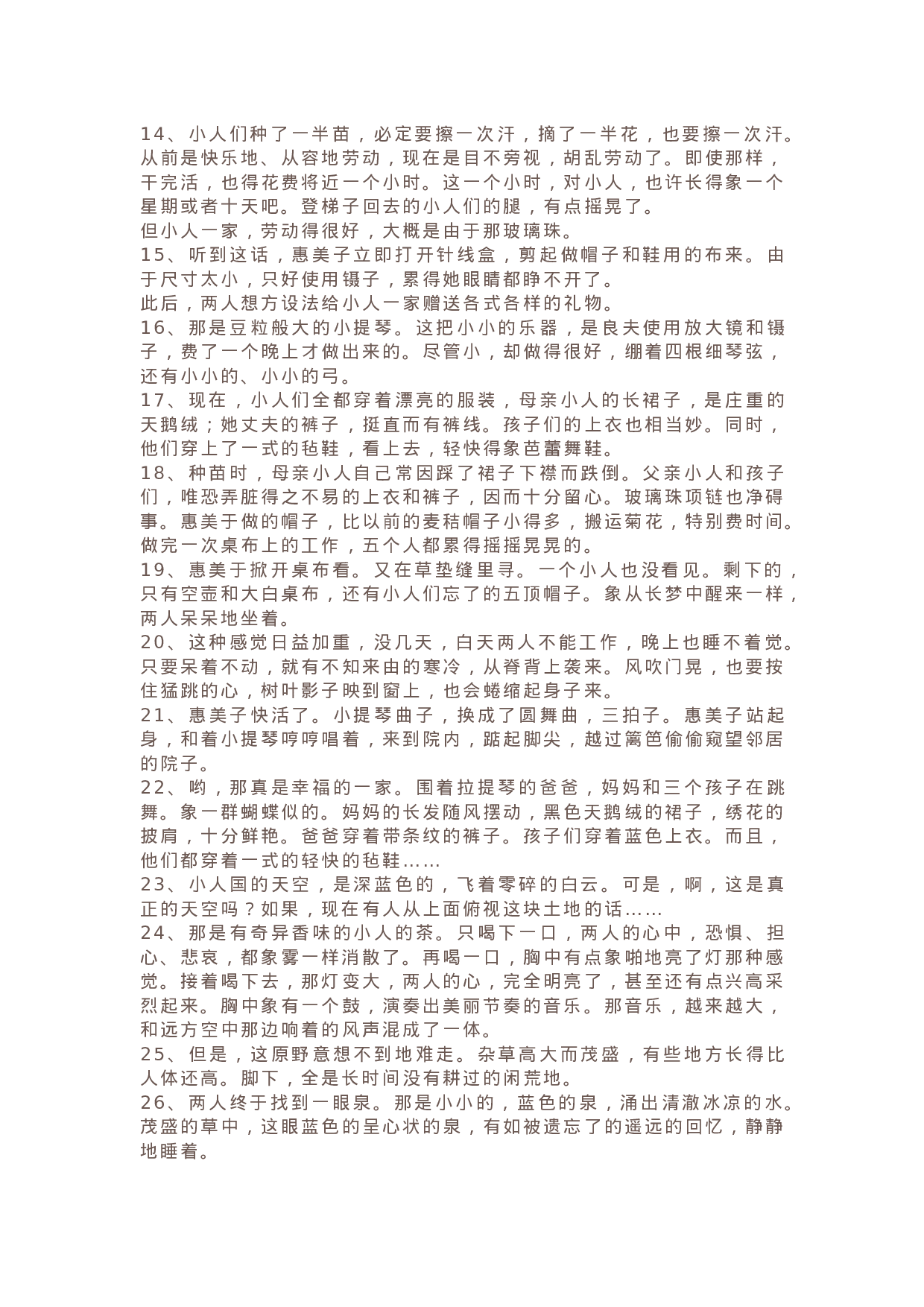 14、小人们种了一半苗，必定要擦一次汗，摘了一半花，也要擦一次汗。从前是快乐地、从容地劳动，现在是目不旁视，胡乱劳动了。即使那样，干完活，也得花费将近一个小时。这一个小时，对小人，也许长得象一个星期或者十天吧。登梯子回去的小人们的腿，有点摇晃了。
但小人一家，劳动得很好，大概是由于那玻璃珠。
15、听到这话，惠美子立即打开针线盒，剪起做帽子和鞋用的布来。由于尺寸太小，只好使用镊子，累得她眼睛都睁不开了。
此后，两人想方设法给小人一家赠送各式各样的礼物。
16、那是豆粒般大的小提琴。这把小小的乐器，是良夫使用放大镜和镊子，费了一个晚上才做出来的。尽管小，却做得很好，绷着四根细琴弦，还有小小的、小小的弓。
17、现在，小人们全都穿着漂亮的服装，母亲小人的长裙子，是庄重的天鹅绒；她丈夫的裤子，挺直而有裤线。孩子们的上衣也相当妙。同时，他们穿上了一式的毡鞋，看上去，轻快得象芭蕾舞鞋。
18、种苗时，母亲小人自己常因踩了裙子下襟而跌倒。父亲小人和孩子们，唯恐弄脏得之不易的上衣和裤子，因而十分留心。玻璃珠项链也净碍事。惠美于做的帽子，比以前的麦秸帽子小得多，搬运菊花，特别费时间。做完一次桌布上的工作，五个人都累得摇摇晃晃的。
19、惠美于掀开桌布看。又在草垫缝里寻。一个小人也没看见。剩下的，只有空壶和大白桌布，还有小人们忘了的五顶帽子。象从长梦中醒来一样，两人呆呆地坐着。
20、这种感觉日益加重，没几天，白天两人不能工作，晚上也睡不着觉。只要呆着不动，就有不知来由的寒冷，从脊背上袭来。风吹门晃，也要按住猛跳的心，树叶影子映到窗上，也会蜷缩起身子来。
21、惠美子快活了。小提琴曲子，换成了圆舞曲，三拍子。惠美子站起身，和着小提琴哼哼唱着，来到院内，踮起脚尖，越过篱笆偷偷窥望邻居的院子。
22、哟，那真是幸福的一家。围着拉提琴的爸爸，妈妈和三个孩子在跳舞。象一群蝴蝶似的。妈妈的长发随风摆动，黑色天鹅绒的裙子，绣花的披肩，十分鲜艳。爸爸穿着带条纹的裤子。孩子们穿着蓝色上衣。而且，他们都穿着一式的轻快的毡鞋……
23、小人国的天空，是深蓝色的，飞着零碎的白云。可是，啊，这是真正的天空吗？如果，现在有人从上面俯视这块土地的话……
24、那是有奇异香味的小人的茶。只喝下一口，两人的心中，恐惧、担心、悲哀，都象雾一样消散了。再喝一口，胸中有点象啪地亮了灯那种感觉。接着喝下去，那灯变大，两人的心，完全明亮了，甚至还有点兴高采烈起来。胸中象有一个鼓，演奏出美丽节奏的音乐。那音乐，越来越大，和远方空中那边响着的风声混成了一体。
25、但是，这原野意想不到地难走。杂草高大而茂盛，有些地方长得比人体还高。脚下，全是长时间没有耕过的闲荒地。
26、两人终于找到一眼泉。那是小小的，蓝色的泉，涌出清澈冰凉的水。茂盛的草中，这眼蓝色的呈心状的泉，有如被遗忘了的遥远的回忆，静静地睡着。